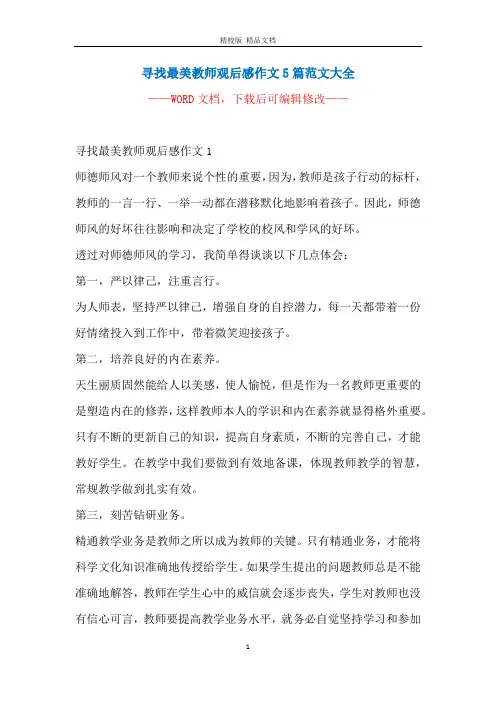 精校版 精品文档

寻找最美教师观后感作文5篇范文大全

——WORD文档，下载后可编辑修改——

寻找最美教师观后感作文1

师德师风对一个教师来说个性的重要，因为，教师是孩子行动的标杆，教师的一言一行、一举一动都在潜移默化地影响着孩子。因此，师德师风的好坏往往影响和决定了学校的校风和学风的好坏。

透过对师德师风的学习，我简单得谈谈以下几点体会：

第一，严以律己，注重言行。

为人师表，坚持严以律己，增强自身的自控潜力，每一天都带着一份好情绪投入到工作中，带着微笑迎接孩子。

第二，培养良好的内在素养。

天生丽质固然能给人以美感，使人愉悦，但是作为一名教师更重要的是塑造内在的修养，这样教师本人的学识和内在素养就显得格外重要。只有不断的更新自己的知识，提高自身素质，不断的完善自己，才能教好学生。在教学中我们要做到有效地备课，体现教师教学的智慧，常规教学做到扎实有效。

第三，刻苦钻研业务。

精通教学业务是教师之所以成为教师的关键。只有精通业务，才能将科学文化知识准确地传授给学生。如果学生提出的问题教师总是不能准确地解答，教师在学生心中的威信就会逐步丧失，学生对教师也没有信心可言，教师要提高教学业务水平，就务必自觉坚持学习和参加

1